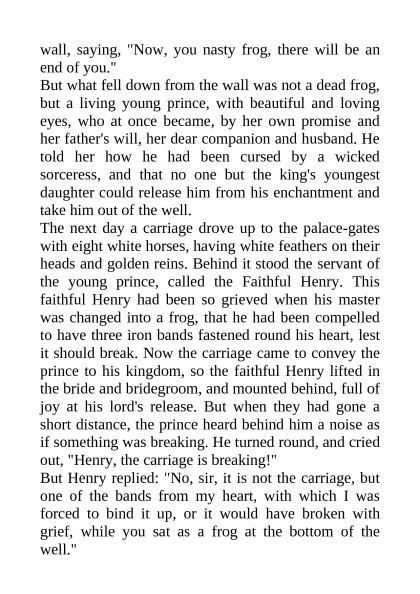 wall, saying, "Now, you nasty frog, there will be an end of you."
But what fell down from the wall was not a dead frog, but a living young prince, with beautiful and loving eyes, who at once became, by her own promise and her father's will, her dear companion and husband. He told her how he had been cursed by a wicked sorceress, and that no one but the king's youngest daughter could release him from his enchantment and take him out of the well.
The next day a carriage drove up to the palace-gates with eight white horses, having white feathers on their heads and golden reins. Behind it stood the servant of the young prince, called the Faithful Henry. This faithful Henry had been so grieved when his master was changed into a frog, that he had been compelled to have three iron bands fastened round his heart, lest it should break. Now the carriage came to convey the prince to his kingdom, so the faithful Henry lifted in the bride and bridegroom, and mounted behind, full of joy at his lord's release. But when they had gone a short distance, the prince heard behind him a noise as if something was breaking. He turned round, and cried out, "Henry, the carriage is breaking!"
But Henry replied: "No, sir, it is not the carriage, but one of the bands from my heart, with which I was forced to bind it up, or it would have broken with grief, while you sat as a frog at the bottom of the well."